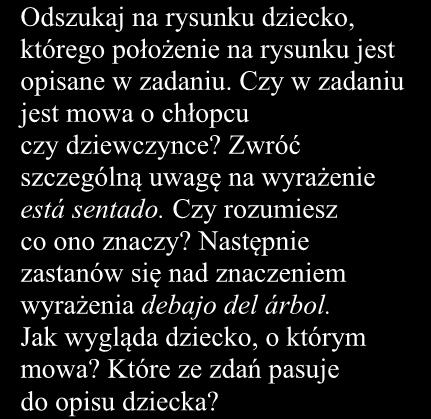 Odszukaj na rysunku dziecko, którego położenie na rysunku jest opisane w zadaniu. Czy w zadaniu jest mowa o chłopcu czy dziewczynce? Zwróć szczególną uwagę na wyrażenie está sentado. Czy rozumiesz co ono znaczy? Następnie zastanów się nad znaczeniem wyrażenia debajo del árbol. Jak wygląda dziecko, o którym mowa? Które ze zdań pasuje do opisu dziecka?